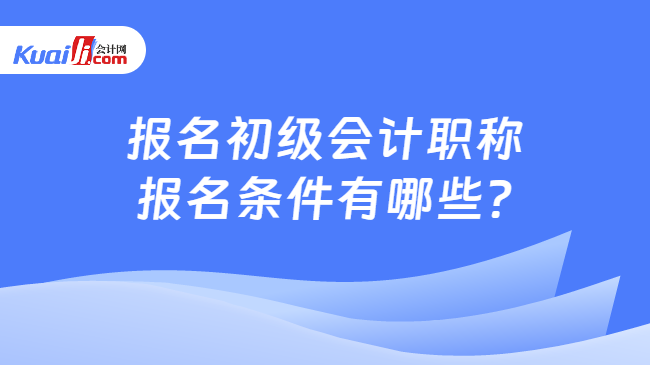 Kuaiji 会计网 .com

报名初级会计职称
报名条件有哪些?